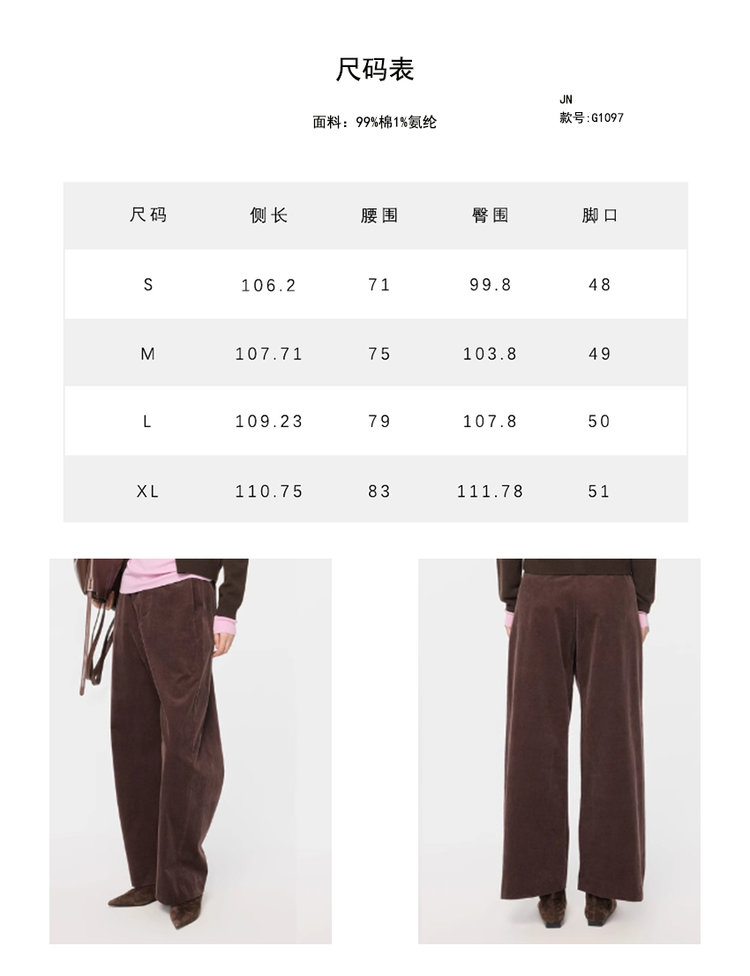 尺码表

面料：99%棉1%氨纶

JN
款号:G1097

| 尺码 | 侧长 | 腰围 | 臀围 | 脚口 |
|---|---|---|---|---|
| S | 106.2 | 71 | 99.8 | 48 |
| M | 107.71 | 75 | 103.8 | 49 |
| L | 109.23 | 79 | 107.8 | 50 |
| XL | 110.75 | 83 | 111.78 | 51 |